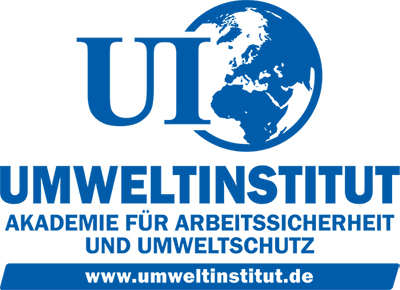 UI

UMWELTINSTITUT

AKADEMIE FÜR ARBEITSSICHERHEIT UND UMWELTSCHUTZ

www.umweltinstitut.de